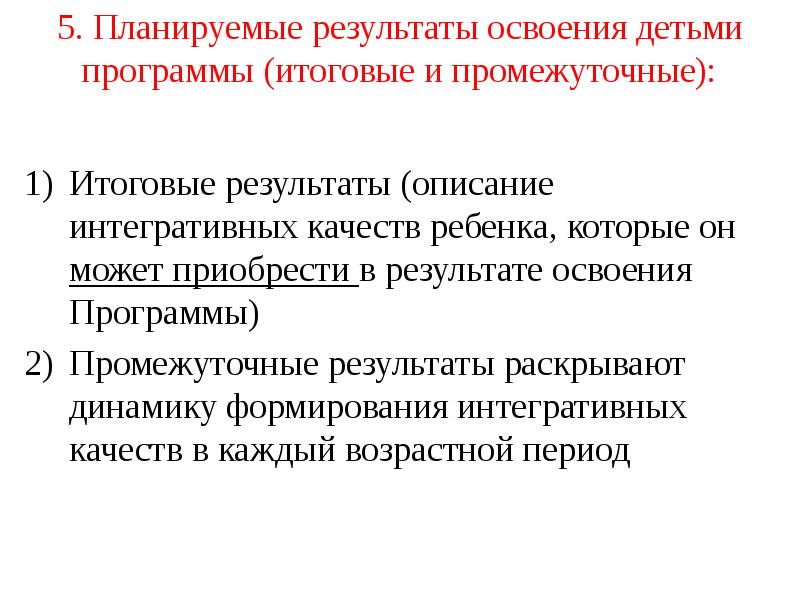 5. Планируемые результаты освоения детьми программы (итоговые и промежуточные):

1) Итоговые результаты (описание интегративных качеств ребенка, которые он может приобрести в результате освоения Программы)

2) Промежуточные результаты раскрывают динамику формирования интегративных качеств в каждый возрастной период